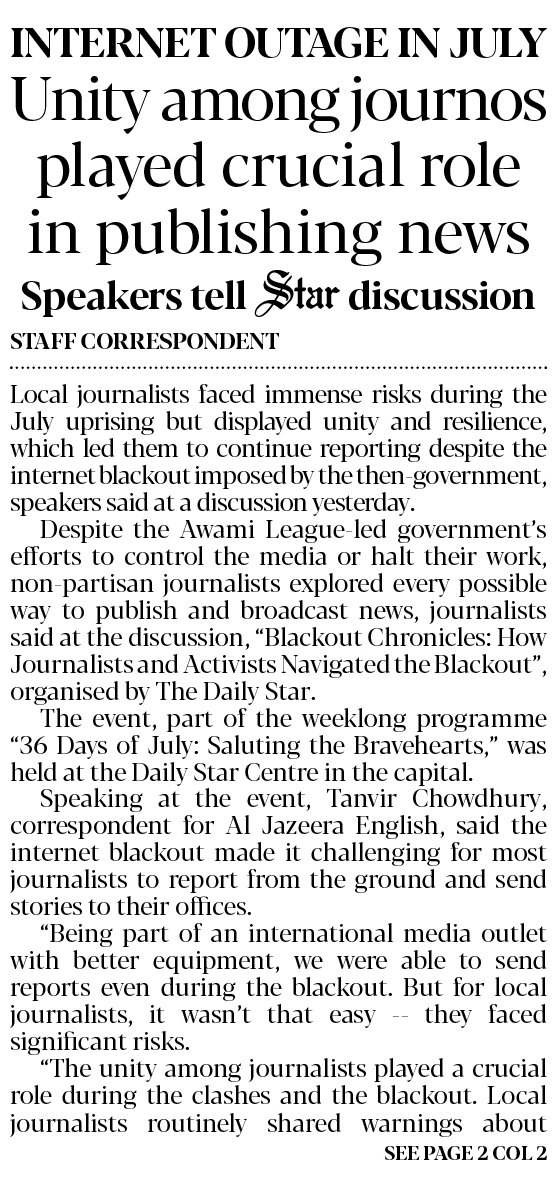 INTERNET OUTAGE IN JULY

Unity among journos played crucial role in publishing news

Speakers tell Star discussion

STAFF CORRESPONDENT

Local journalists faced immense risks during the July uprising but displayed unity and resilience, which led them to continue reporting despite the internet blackout imposed by the then-government, speakers said at a discussion yesterday.

Despite the Awami League-led government's efforts to control the media or halt their work, non-partisan journalists explored every possible way to publish and broadcast news, journalists said at the discussion, "Blackout Chronicles: How Journalists and Activists Navigated the Blackout", organised by The Daily Star.

The event, part of the weeklong programme "36 Days of July: Saluting the Bravehearts," was held at the Daily Star Centre in the capital.

Speaking at the event, Tanvir Chowdhury, correspondent for Al Jazeera English, said the internet blackout made it challenging for most journalists to report from the ground and send stories to their offices.

"Being part of an international media outlet with better equipment, we were able to send reports even during the blackout. But for local journalists, it wasn't that easy -- they faced significant risks.

"The unity among journalists played a crucial role during the clashes and the blackout. Local journalists routinely shared warnings about

SEE PAGE 2 COL 2